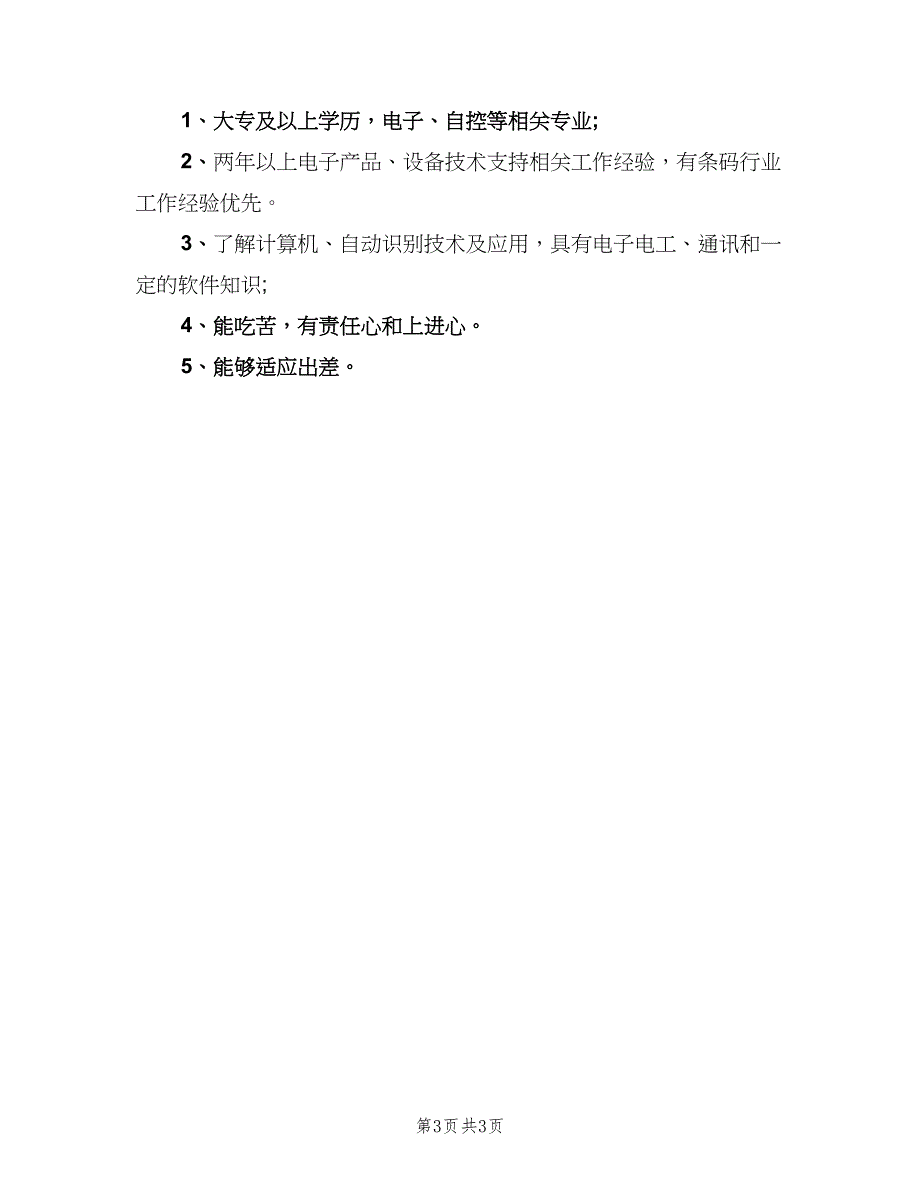 1、大专及以上学历，电子、自控等相关专业;

2、两年以上电子产品、设备技术支持相关工作经验，有条码行业工作经验优先。

3、了解计算机、自动识别技术及应用，具有电子电工、通讯和一定的软件知识;

4、能吃苦，有责任心和上进心。

5、能够适应出差。

第3页 共3页